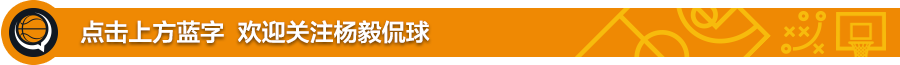 点击上方蓝字 欢迎关注杨毅侃球